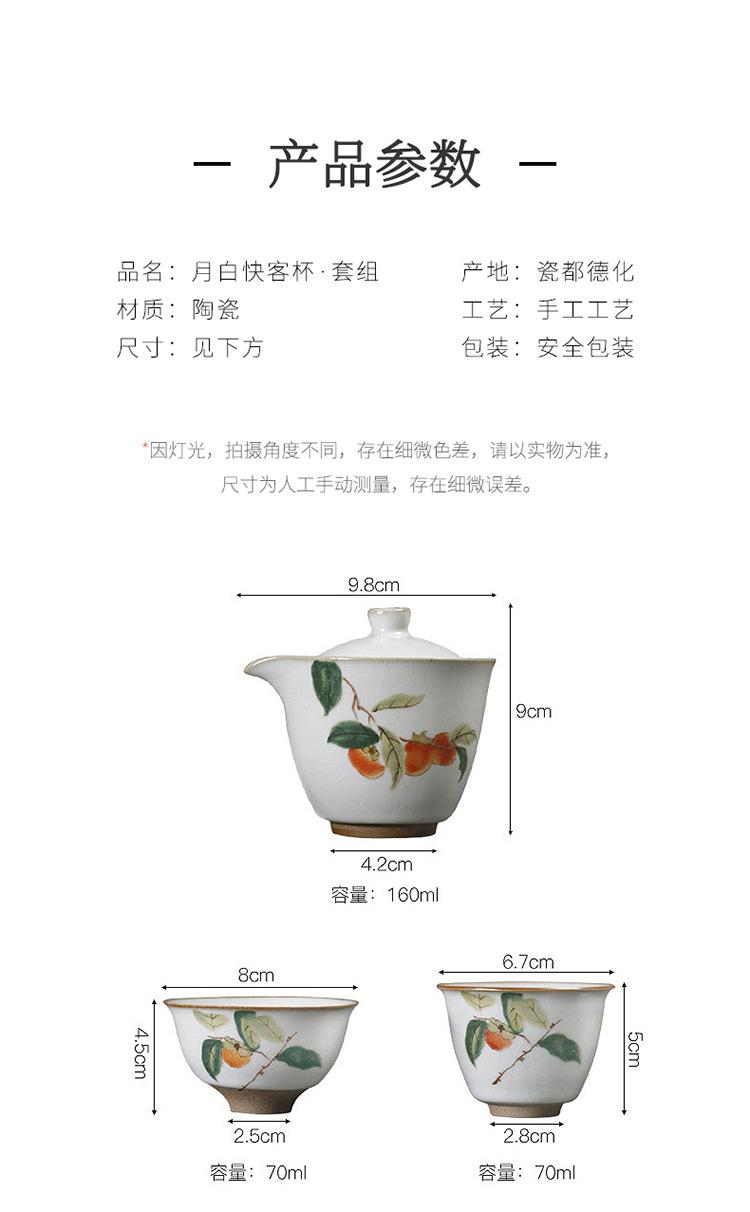 — 产品参数 —

品名：月白快客杯·套组
材质：陶瓷
尺寸：见下方

产地：瓷都德化
工艺：手工工艺
包装：安全包装

*因灯光，拍摄角度不同，存在细微色差，请以实物为准，
尺寸为人工手动测量，存在细微误差。

9.8cm
9cm
4.2cm
容量：160ml

8cm
4.5cm
2.5cm
容量：70ml

6.7cm
5cm
2.8cm
容量：70ml